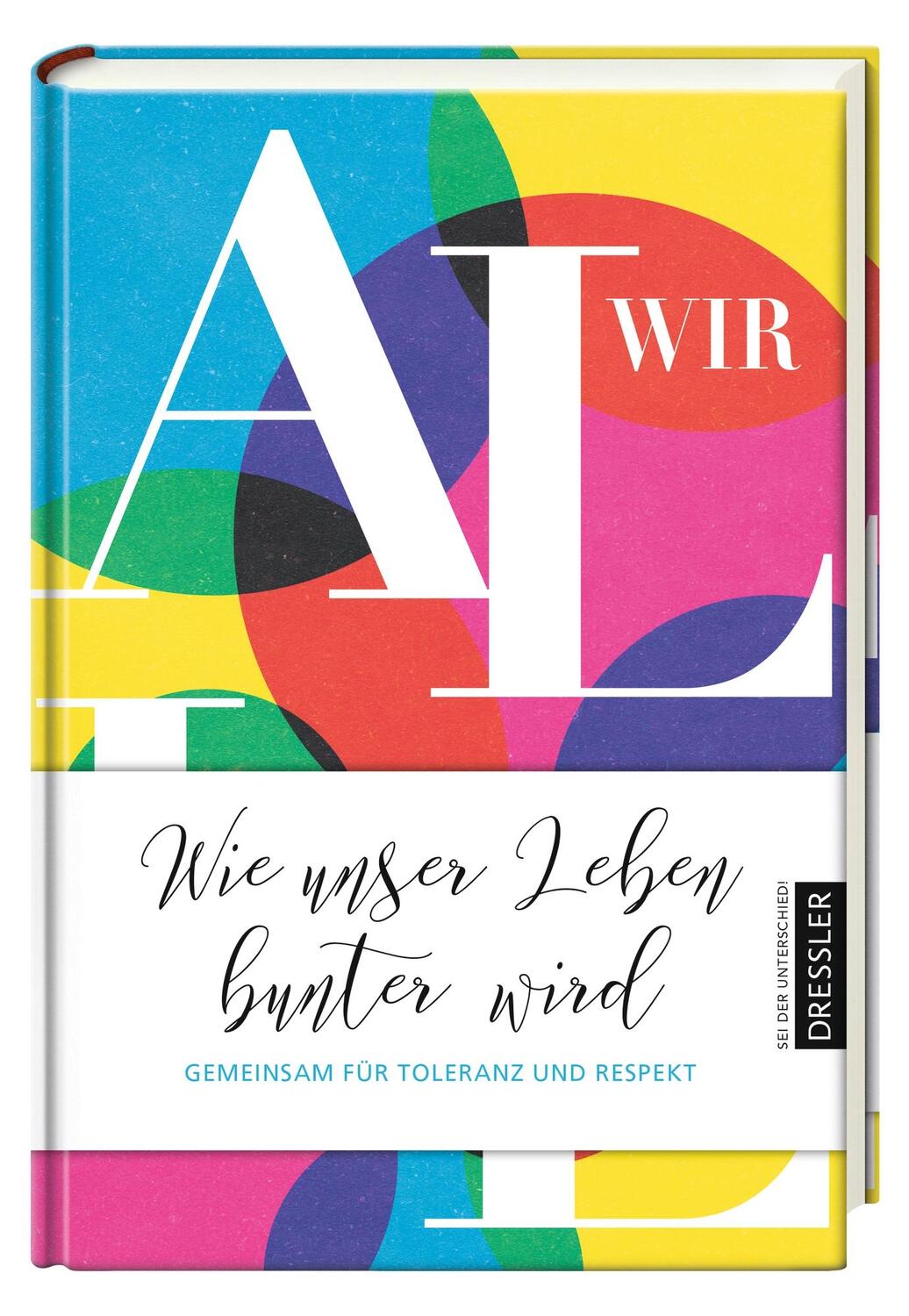 AL WIR

Wie unser Leben bunter wird

GEMEINSAM FÜR TOLERANZ UND RESPEKT

SEI DER UNTERSCHIED!
DRESSLER